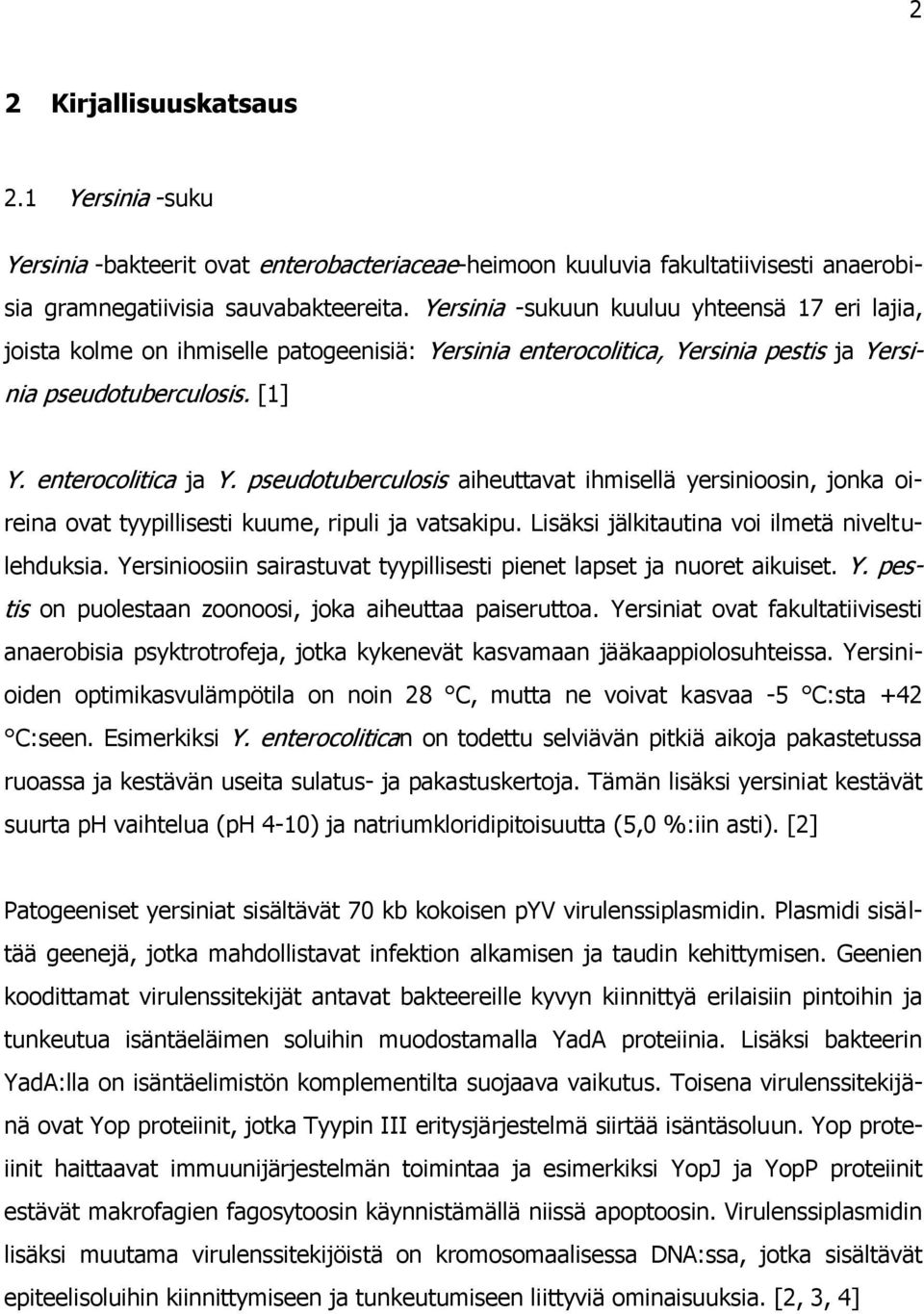 2

2 Kirjallisuuskatsaus

2.1 Yersinia -suku

Yersinia -bakteerit ovat enterobacteriaceae-heimoon kuuluvia fakultatiivisesti anaerobisia gramnegatiivisia sauvabakteereita. Yersinia -sukuun kuuluu yhteensä 17 eri lajia, joista kolme on ihmiselle patogeenisiä: Yersinia enterocolitica, Yersinia pestis ja Yersinia pseudotuberculosis. [1]

Y. enterocolitica ja Y. pseudotuberculosis aiheuttavat ihmisellä yersinioosin, jonka oireina ovat tyypillisesti kuume, ripuli ja vatsakipu. Lisäksi jälkitautina voi ilmetä niveltulehduksia. Yersinioosiin sairastuvat tyypillisesti pienet lapset ja nuoret aikuiset. Y. pestis on puolestaan zoonoosi, joka aiheuttaa paiseruttoa. Yersiniat ovat fakultatiivisesti anaerobisia psyktrotrofeja, jotka kykenevät kasvamaan jääkaappiolosuhteissa. Yersinioiden optimikasvulämpötila on noin 28 °C, mutta ne voivat kasvaa -5 °C:sta +42 °C:seen. Esimerkiksi Y. enterocolitican on todettu selviävän pitkiä aikoja pakastetussa ruoassa ja kestävän useita sulatus- ja pakastuskertoja. Tämän lisäksi yersiniat kestävät suurta ph vaihtelua (pH 4-10) ja natriumkloridipitoisuutta (5,0 %:iin asti). [2]

Patogeeniset yersiniat sisältävät 70 kb kokoisen pYV virulenssiplasmidin. Plasmidi sisältää geenejä, jotka mahdollistavat infektion alkamisen ja taudin kehittymisen. Geenien koodittamat virulenssitekijät antavat bakteereille kyvyn kiinnittyä erilaisiin pintoihin ja tunkeutua isäntäeläimen soluihin muodostamalla YadA proteiinia. Lisäksi bakteerin YadA:lla on isäntäelimistön komplementilta suojaava vaikutus. Toisena virulenssitekijänä ovat Yop proteiinit, jotka Tyypin III eritysjärjestelmä siirtää isäntäsoluun. Yop proteiinit haittaavat immuunijärjestelmän toimintaa ja esimerkiksi YopJ ja YopP proteiinit estävät makrofagien fagosytoosin käynnistämällä niissä apoptoosin. Virulenssiplasmidin lisäksi muutama virulenssitekijöistä on kromosomaalisessa DNA:ssa, jotka sisältävät epiteelisoluihin kiinnittymiseen ja tunkeutumiseen liittyviä ominaisuuksia. [2, 3, 4]